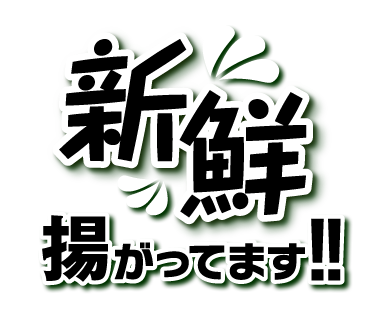 新鮮
揚がってます!!